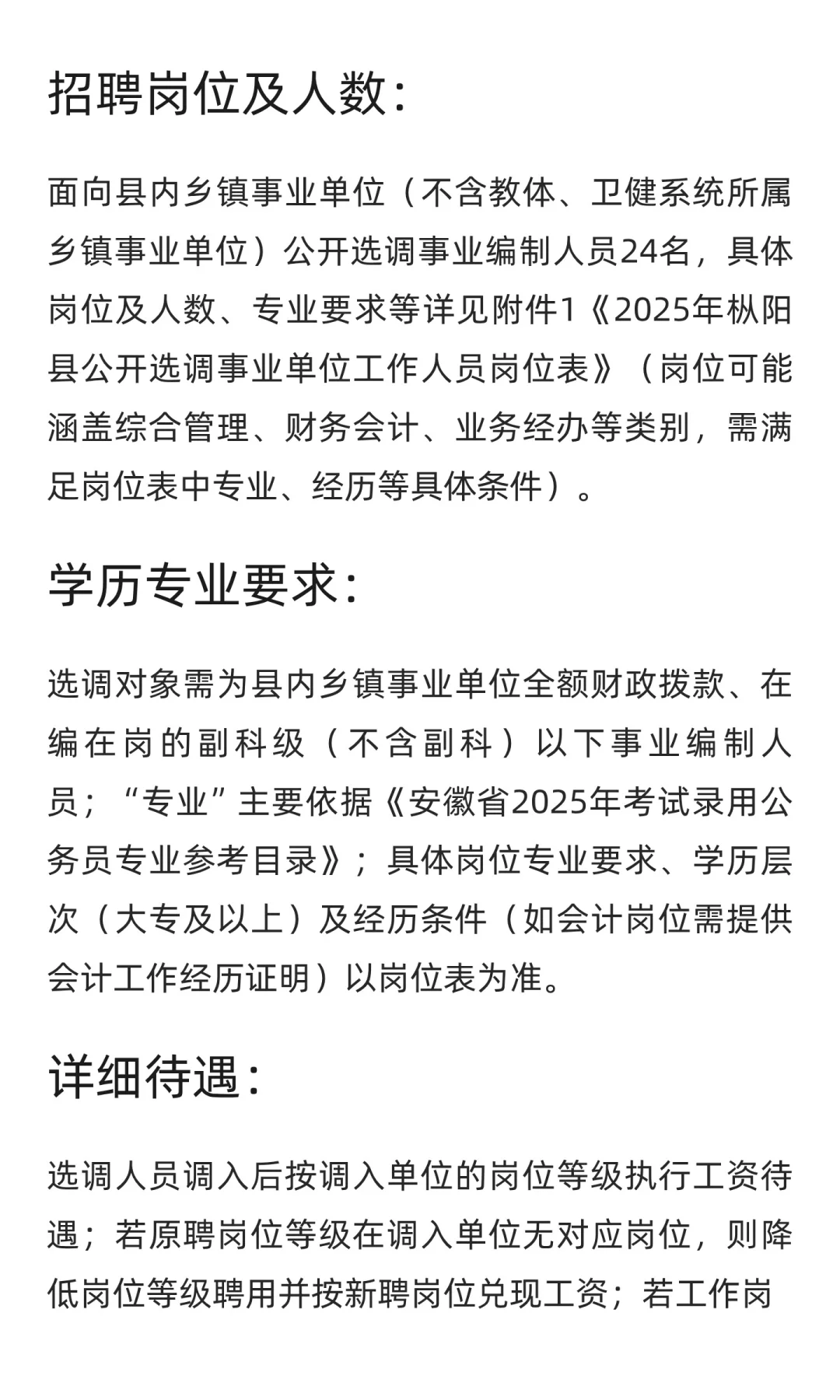 招聘岗位及人数：

面向县内乡镇事业单位（不含教体、卫健系统所属乡镇事业单位）公开选调事业编制人员24名，具体岗位及人数、专业要求等详见附件1《2025年枞阳县公开选调事业单位工作人员岗位表》（岗位可能涵盖综合管理、财务会计、业务经办等类别，需满足岗位表中专业、经历等具体条件）。

学历专业要求：

选调对象需为县内乡镇事业单位全额财政拨款、在编在岗的副科级（不含副科）以下事业编制人员；“专业”主要依据《安徽省2025年考试录用公务员专业参考目录》；具体岗位专业要求、学历层次（大专及以上）及经历条件（如会计岗位需提供会计工作经历证明）以岗位表为准。

详细待遇：

选调人员调入后按调入单位的岗位等级执行工资待遇；若原聘岗位等级在调入单位无对应岗位，则降低岗位等级聘用并按新聘岗位兑现工资；若工作岗